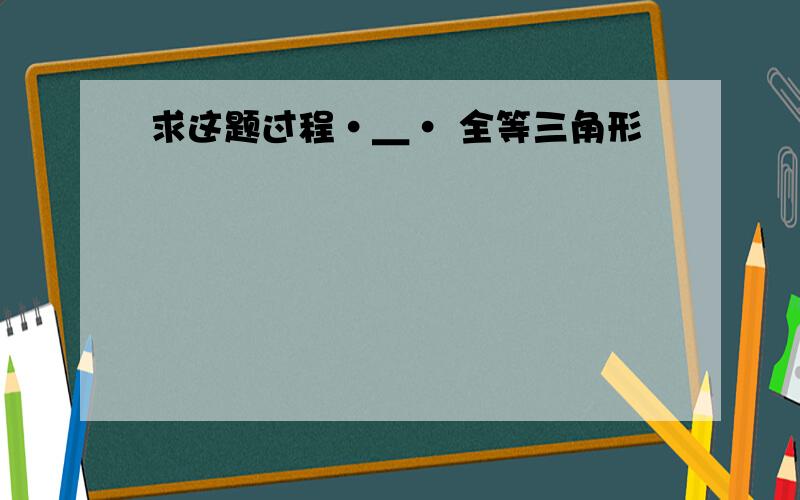 求这题过程·＿· 全等三角形